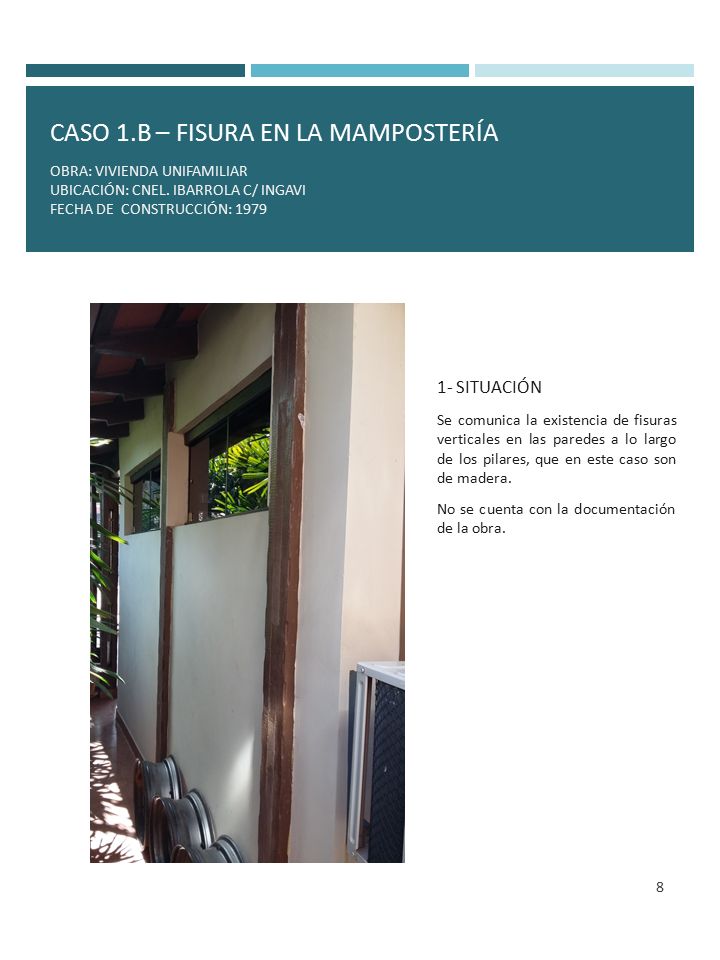 CASO 1.B – FISURA EN LA MAMPOSTERÍA

OBRA: VIVIENDA UNIFAMILIAR
UBICACIÓN: CNEL. IBARROLA C/ INGAVI
FECHA DE CONSTRUCCIÓN: 1979

1- SITUACIÓN

Se comunica la existencia de fisuras verticales en las paredes a lo largo de los pilares, que en este caso son de madera.

No se cuenta con la documentación de la obra.

8